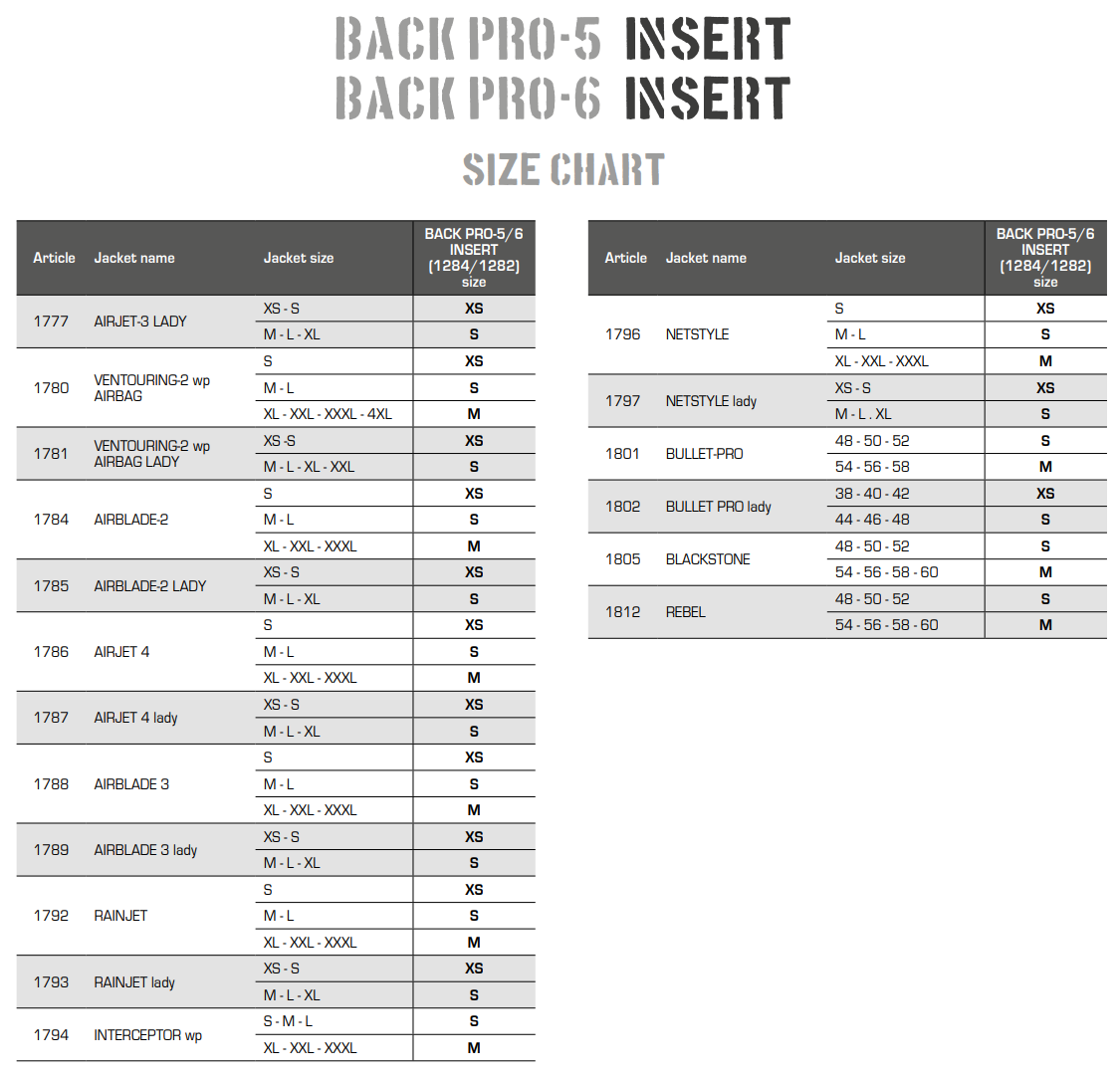 BACK PRO-5 INSERT
BACK PRO-6 INSERT

SIZE CHART

| Article | Jacket name | Jacket size | BACK PRO-5/6 INSERT (1284/1282) size |
|---|---|---|---|
| 1777 | AIRJET-3 LADY | XS - S | XS |
| | | M - L - XL | S |
| 1780 | VENTOURING-2 wp AIRBAG | S | XS |
| | | M - L | S |
| | | XL - XXL - XXXL - 4XL | M |
| 1781 | VENTOURING-2 wp AIRBAG LADY | XS -S | XS |
| | | M - L - XL - XXL | S |
| 1784 | AIRBLADE-2 | S | XS |
| | | M - L | S |
| | | XL - XXL - XXXL | M |
| 1785 | AIRBLADE-2 LADY | XS - S | XS |
| | | M - L - XL | S |
| 1786 | AIRJET 4 | S | XS |
| | | M - L | S |
| | | XL - XXL - XXXL | M |
| 1787 | AIRJET 4 lady | XS - S | XS |
| | | M - L - XL | S |
| 1788 | AIRBLADE 3 | S | XS |
| | | M - L | S |
| | | XL - XXL - XXXL | M |
| 1789 | AIRBLADE 3 lady | XS - S | XS |
| | | M - L - XL | S |
| 1792 | RAINJET | S | XS |
| | | M - L | S |
| | | XL - XXL - XXXL | M |
| 1793 | RAINJET lady | XS - S | XS |
| | | M - L - XL | S |
| 1794 | INTERCEPTOR wp | S - M - L | S |
| | | XL - XXL - XXXL | M |

| Article | Jacket name | Jacket size | BACK PRO-5/6 INSERT (1284/1282) size |
|---|---|---|---|
| 1796 | NETSTYLE | S | XS |
| | | M - L | S |
| | | XL - XXL - XXXL | M |
| 1797 | NETSTYLE lady | XS - S | XS |
| | | M - L . XL | S |
| 1801 | BULLET-PRO | 48 - 50 - 52 | S |
| | | 54 - 56 - 58 | M |
| 1802 | BULLET PRO lady | 38 - 40 - 42 | XS |
| | | 44 - 46 - 48 | S |
| 1805 | BLACKSTONE | 48 - 50 - 52 | S |
| | | 54 - 56 - 58 - 60 | M |
| 1812 | REBEL | 48 - 50 - 52 | S |
| | | 54 - 56 - 58 - 60 | M |